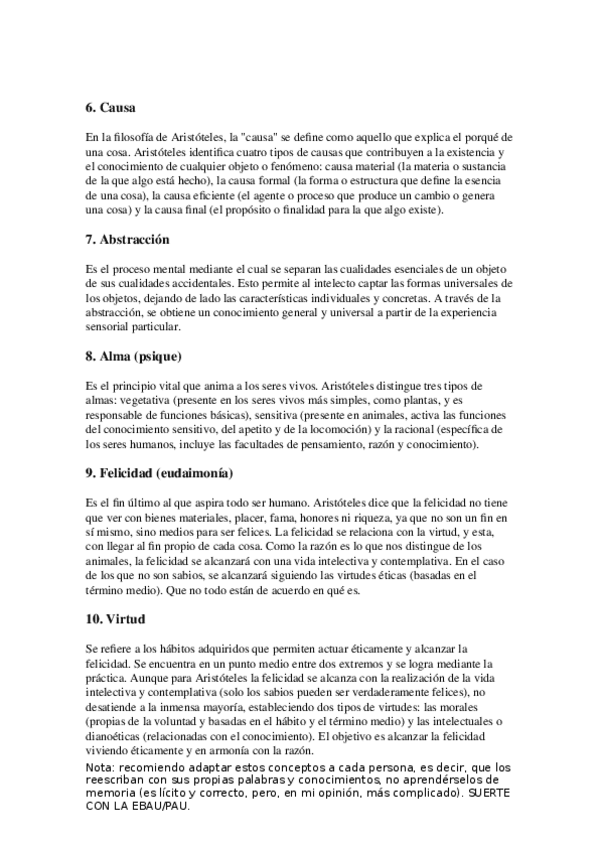 6. Causa

En la filosofía de Aristóteles, la "causa" se define como aquello que explica el porqué de una cosa. Aristóteles identifica cuatro tipos de causas que contribuyen a la existencia y el conocimiento de cualquier objeto o fenómeno: causa material (la materia o sustancia de la que algo está hecho), la causa formal (la forma o estructura que define la esencia de una cosa), la causa eficiente (el agente o proceso que produce un cambio o genera una cosa) y la causa final (el propósito o finalidad para la que algo existe).

7. Abstracción

Es el proceso mental mediante el cual se separan las cualidades esenciales de un objeto de sus cualidades accidentales. Esto permite al intelecto captar las formas universales de los objetos, dejando de lado las características individuales y concretas. A través de la abstracción, se obtiene un conocimiento general y universal a partir de la experiencia sensorial particular.

8. Alma (psique)

Es el principio vital que anima a los seres vivos. Aristóteles distingue tres tipos de almas: vegetativa (presente en los seres vivos más simples, como plantas, y es responsable de funciones básicas), sensitiva (presente en animales, activa las funciones del conocimiento sensitivo, del apetito y de la locomoción) y la racional (específica de los seres humanos, incluye las facultades de pensamiento, razón y conocimiento).

9. Felicidad (eudaimonía)

Es el fin último al que aspira todo ser humano. Aristóteles dice que la felicidad no tiene que ver con bienes materiales, placer, fama, honores ni riqueza, ya que no son un fin en sí mismo, sino medios para ser felices. La felicidad se relaciona con la virtud, y esta, con llegar al fin propio de cada cosa. Como la razón es lo que nos distingue de los animales, la felicidad se alcanzará con una vida intelectiva y contemplativa. En el caso de los que no son sabios, se alcanzará siguiendo las virtudes éticas (basadas en el término medio). Que no todo están de acuerdo en qué es.

10. Virtud

Se refiere a los hábitos adquiridos que permiten actuar éticamente y alcanzar la felicidad. Se encuentra en un punto medio entre dos extremos y se logra mediante la práctica. Aunque para Aristóteles la felicidad se alcanza con la realización de la vida intelectiva y contemplativa (solo los sabios pueden ser verdaderamente felices), no desatiende a la inmensa mayoría, estableciendo dos tipos de virtudes: las morales (propias de la voluntad y basadas en el hábito y el término medio) y las intelectuales o dianoéticas (relacionadas con el conocimiento). El objetivo es alcanzar la felicidad viviendo éticamente y en armonía con la razón.
Nota: recomiendo adaptar estos conceptos a cada persona, es decir, que los reescriban con sus propias palabras y conocimientos, no aprendérselos de memoria (es lícito y correcto, pero, en mi opinión, más complicado). SUERTE CON LA EBAU/PAU.